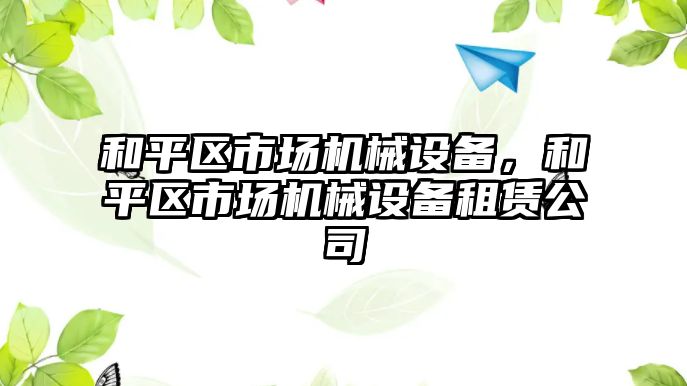 和平区市场机械设备，和平区市场机械设备租赁公司